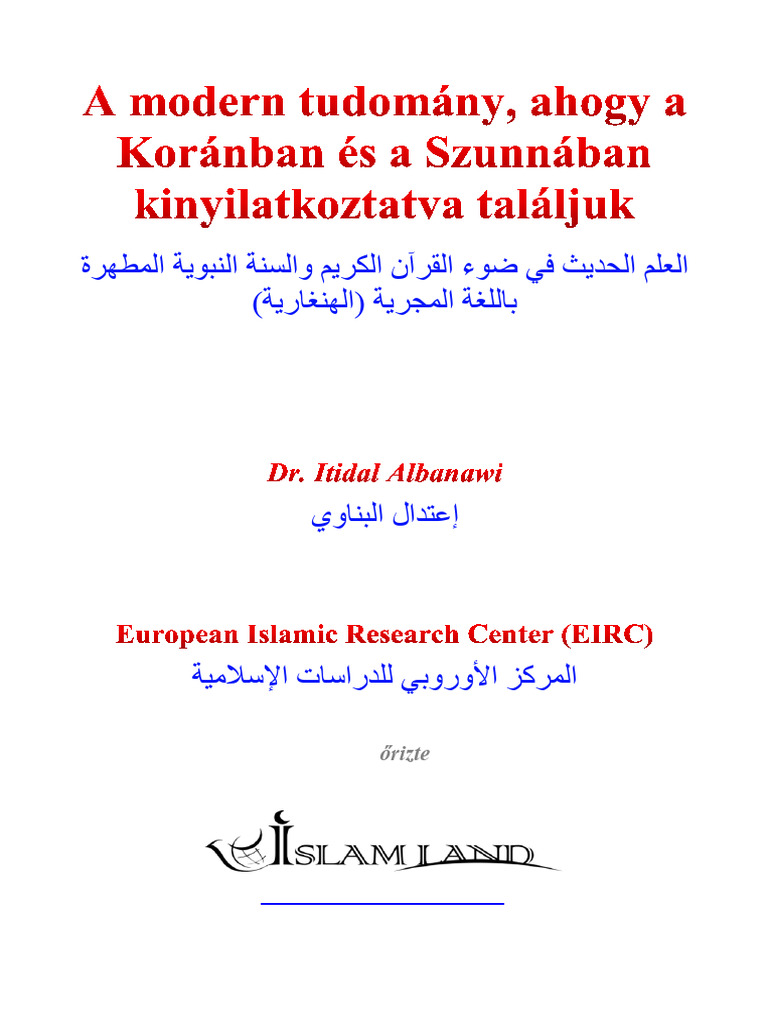 A modern tudomány, ahogy a Koránban és a Szunnában kinyilatkoztatva találjuk

العلم الحديث في ضوء القرآن الكريم والسنة النبوية المطهرة باللغة المجرية (الهنغارية)

Dr. Itidal Albanawi

إعتدال البناوي

European Islamic Research Center (EIRC)

المركز الأوروبي للدراسات الإسلامية

őrizte

ISLAM LAND